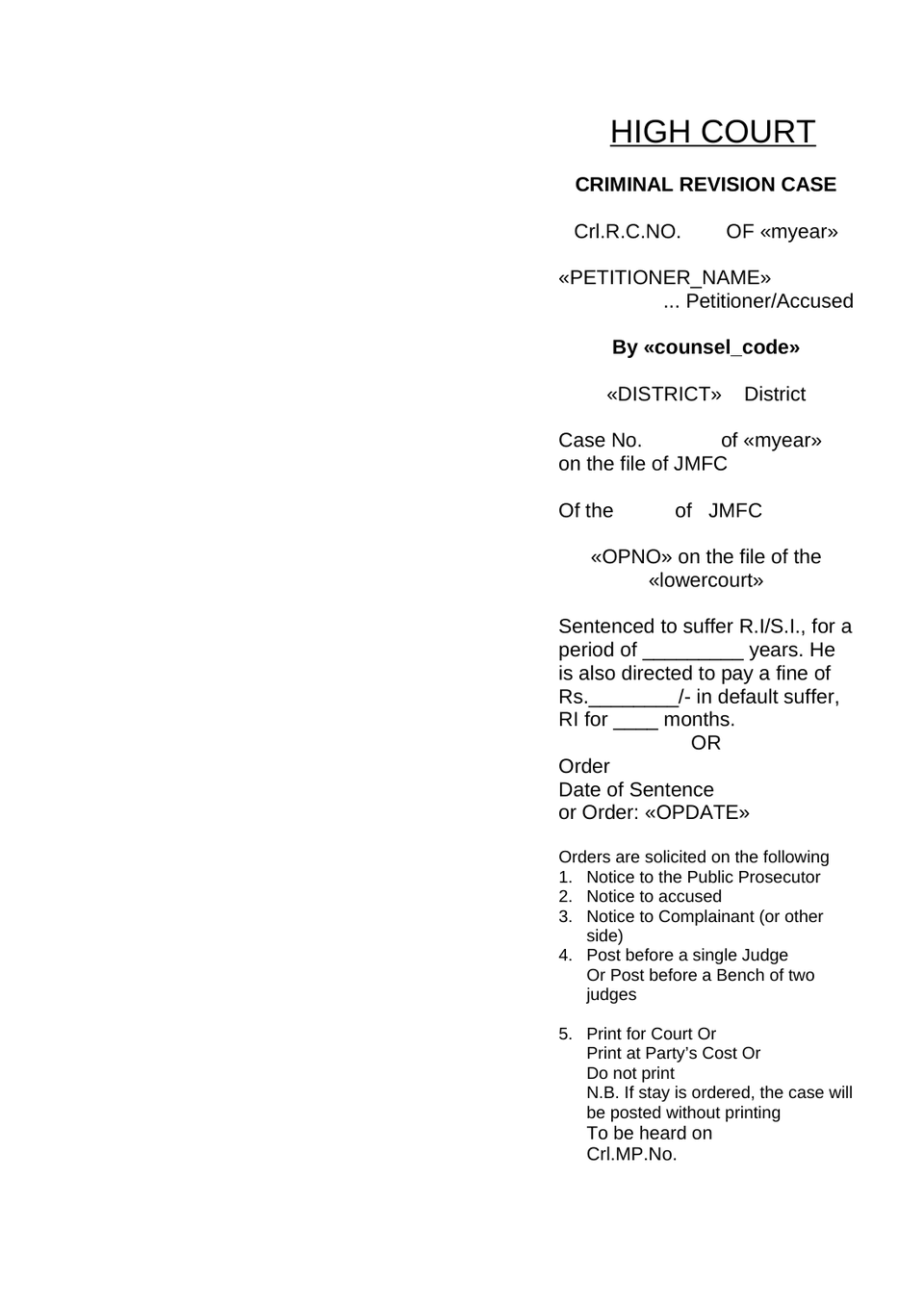 HIGH COURT

CRIMINAL REVISION CASE

Crl.R.C.NO. OF «myear»

«PETITIONER_NAME»
... Petitioner/Accused

By «counsel_code»

«DISTRICT» District

Case No. of «myear»
on the file of JMFC

Of the of JMFC

«OPNO» on the file of the «lowercourt»

Sentenced to suffer R.I/S.I., for a period of _________ years. He is also directed to pay a fine of Rs.________/- in default suffer, RI for ____ months.
OR
Order
Date of Sentence
or Order: «OPDATE»

Orders are solicited on the following
1. Notice to the Public Prosecutor
2. Notice to accused
3. Notice to Complainant (or other side)
4. Post before a single Judge
Or Post before a Bench of two judges

5. Print for Court Or
Print at Party's Cost Or
Do not print
N.B. If stay is ordered, the case will be posted without printing
To be heard on
Crl.MP.No.